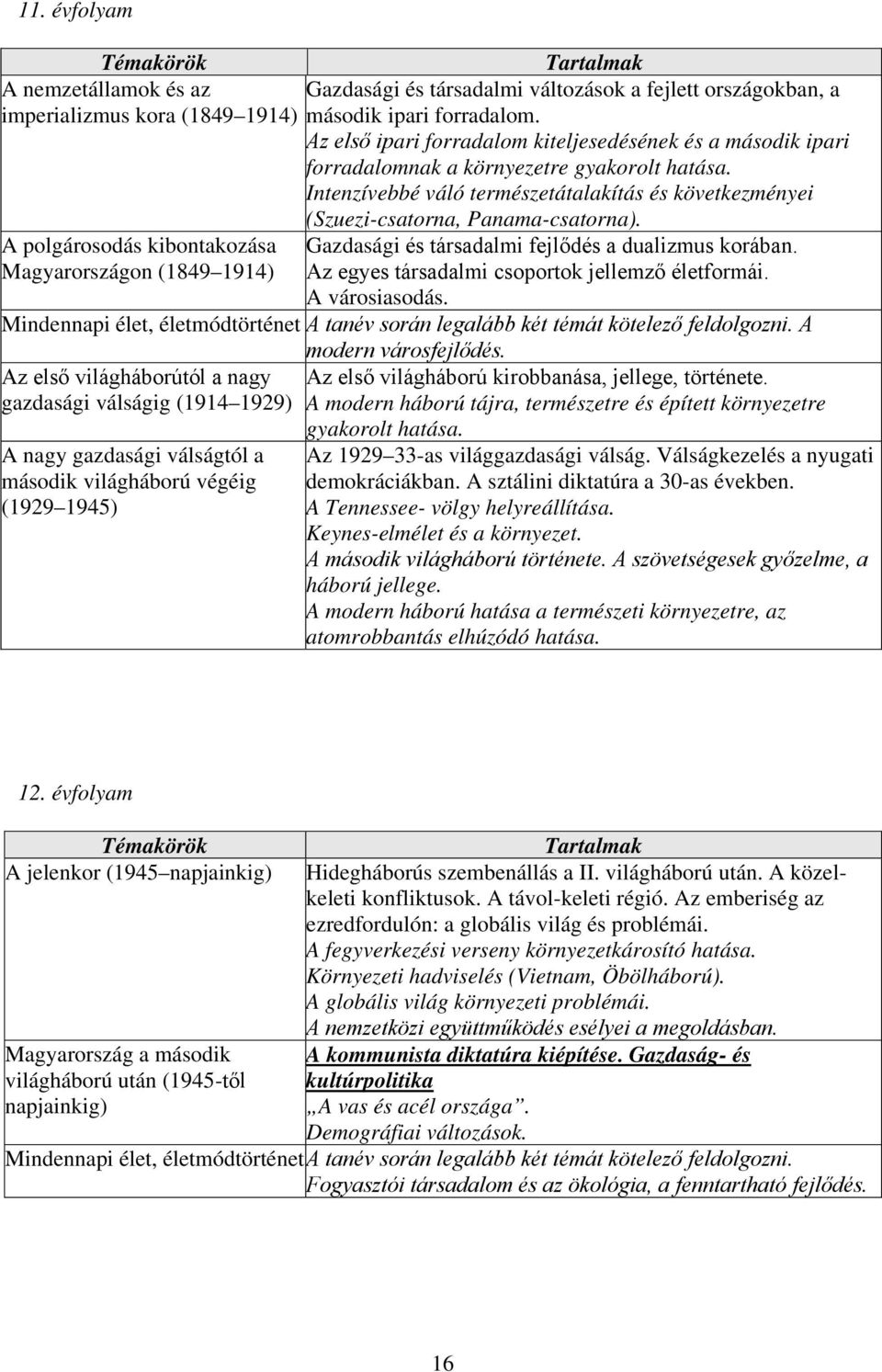 11. évfolyam

| Témakörök | Tartalmak |
|---|---|
| A nemzetállamok és az imperializmus kora (1849 1914) | Gazdasági és társadalmi változások a fejlett országokban, a második ipari forradalom. Az első ipari forradalom kiteljesedésének és a második ipari forradalomnak a környezetre gyakorolt hatása. Intenzívebbé váló természetátalakítás és következményei (Szuezi-csatorna, Panama-csatorna). |
| A polgárosodás kibontakozása Magyarországon (1849 1914) | Gazdasági és társadalmi fejlődés a dualizmus korában. Az egyes társadalmi csoportok jellemző életformái. A városiasodás. |
| Mindennapi élet, életmódtörténet | A tanév során legalább két témát kötelező feldolgozni. A modern városfejlődés. |
| Az első világháborútól a nagy gazdasági válságig (1914 1929) | Az első világháború kirobbanása, jellege, története. A modern háború tájra, természetre és épített környezetre gyakorolt hatása. |
| A nagy gazdasági válságtól a második világháború végéig (1929 1945) | Az 1929 33-as világgazdasági válság. Válságkezelés a nyugati demokráciákban. A sztálini diktatúra a 30-as években. A Tennessee- völgy helyreállítása. Keynes-elmélet és a környezet. A második világháború története. A szövetségesek győzelme, a háború jellege. A modern háború hatása a természeti környezetre, az atomrobbantás elhúzódó hatása. |

12. évfolyam

| Témakörök | Tartalmak |
|---|---|
| A jelenkor (1945 napjainkig) | Hidegháborús szembenállás a II. világháború után. A közel-keleti konfliktusok. A távol-keleti régió. Az emberiség az ezredfordulón: a globális világ és problémái. A fegyverkezési verseny környezetkárosító hatása. Környezeti hadviselés (Vietnam, Öbölháború). A globális világ környezeti problémái. A nemzetközi együttműködés esélyei a megoldásban. |
| Magyarország a második világháború után (1945-től napjainkig) | A kommunista diktatúra kiépítése. Gazdaság- és kultúrpolitika „A vas és acél országa”. Demográfiai változások. |
| Mindennapi élet, életmódtörténet | A tanév során legalább két témát kötelező feldolgozni. Fogyasztói társadalom és az ökológia, a fenntartható fejlődés. |

16